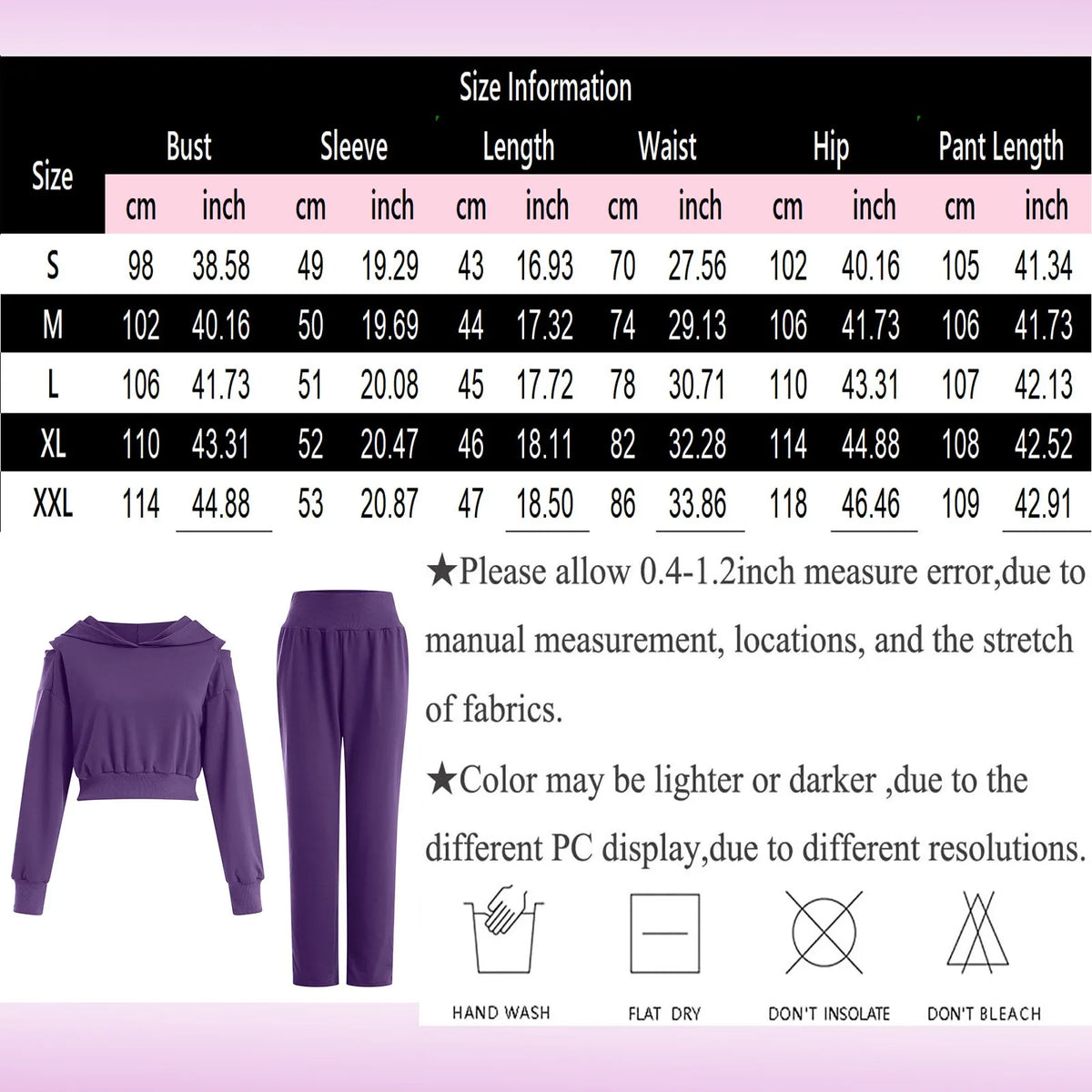 Size Information

| Size | Bust cm | Bust inch | Sleeve cm | Sleeve inch | Length cm | Length inch | Waist cm | Waist inch | Hip cm | Hip inch | Pant Length cm | Pant Length inch |
|---|---|---|---|---|---|---|---|---|---|---|---|---|
| S | 98 | 38.58 | 49 | 19.29 | 43 | 16.93 | 70 | 27.56 | 102 | 40.16 | 105 | 41.34 |
| M | 102 | 40.16 | 50 | 19.69 | 44 | 17.32 | 74 | 29.13 | 106 | 41.73 | 106 | 41.73 |
| L | 106 | 41.73 | 51 | 20.08 | 45 | 17.72 | 78 | 30.71 | 110 | 43.31 | 107 | 42.13 |
| XL | 110 | 43.31 | 52 | 20.47 | 46 | 18.11 | 82 | 32.28 | 114 | 44.88 | 108 | 42.52 |
| XXL | 114 | 44.88 | 53 | 20.87 | 47 | 18.50 | 86 | 33.86 | 118 | 46.46 | 109 | 42.91 |

★Please allow 0.4-1.2inch measure error,due to manual measurement, locations, and the stretch of fabrics.

★Color may be lighter or darker ,due to the different PC display,due to different resolutions.

HAND WASH FLAT DRY DON'T INSOLATE DON'T BLEACH